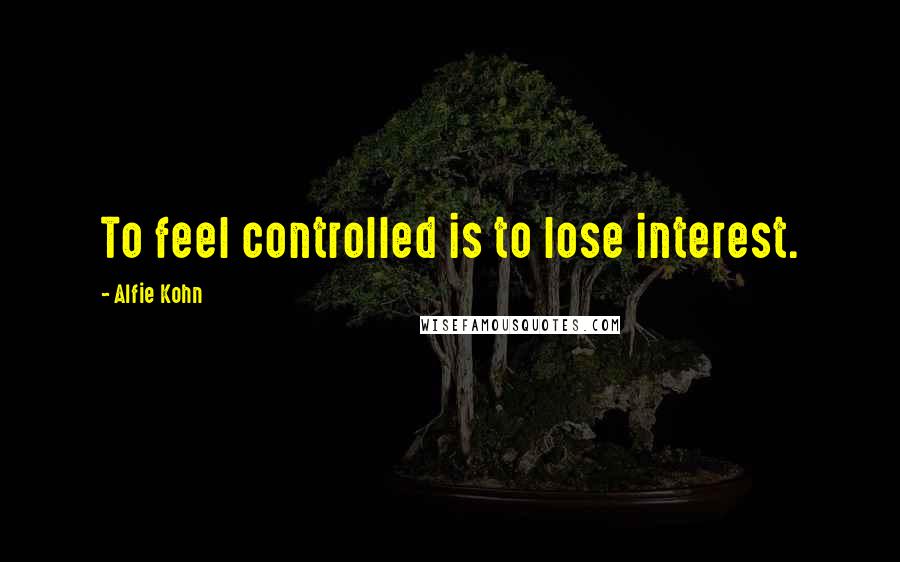 To feel controlled is to lose interest.

- Alfie Kohn

WISEFAMOUSQUOTES.COM